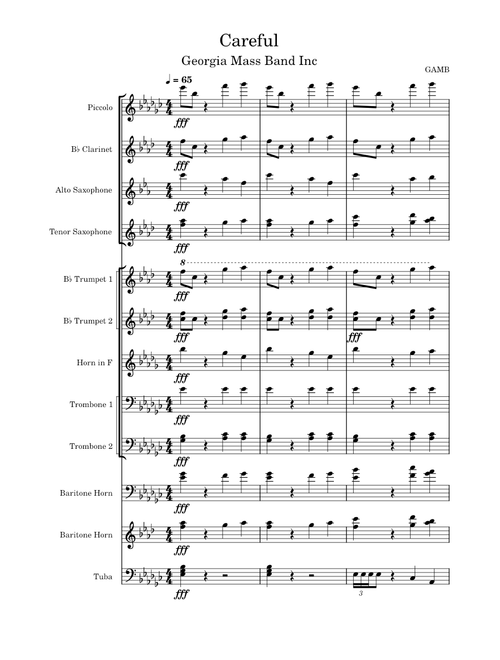 Careful

Georgia Mass Band Inc

GAMB

♩ = 65

Piccolo

fff

B♭ Clarinet

fff

Alto Saxophone

fff

Tenor Saxophone

fff

8

B♭ Trumpet 1

fff

B♭ Trumpet 2

fff

fff

Horn in F

fff

Trombone 1

fff

Trombone 2

fff

Baritone Horn

fff

Baritone Horn

fff

Tuba

fff

3